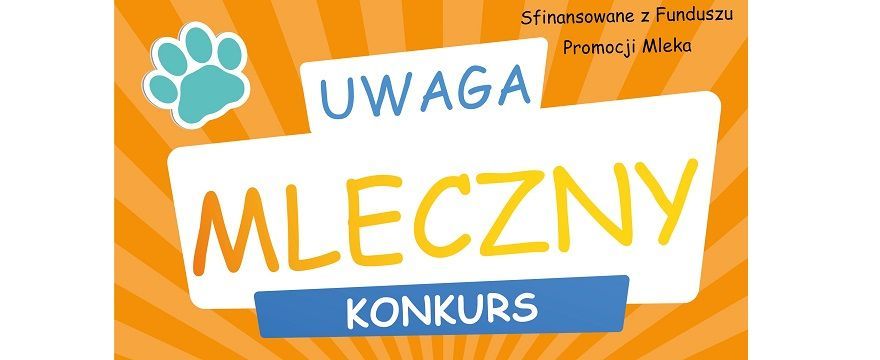 Sfinansowane z Funduszu Promocji Mleka

UWAGA

MLECZNY

KONKURS